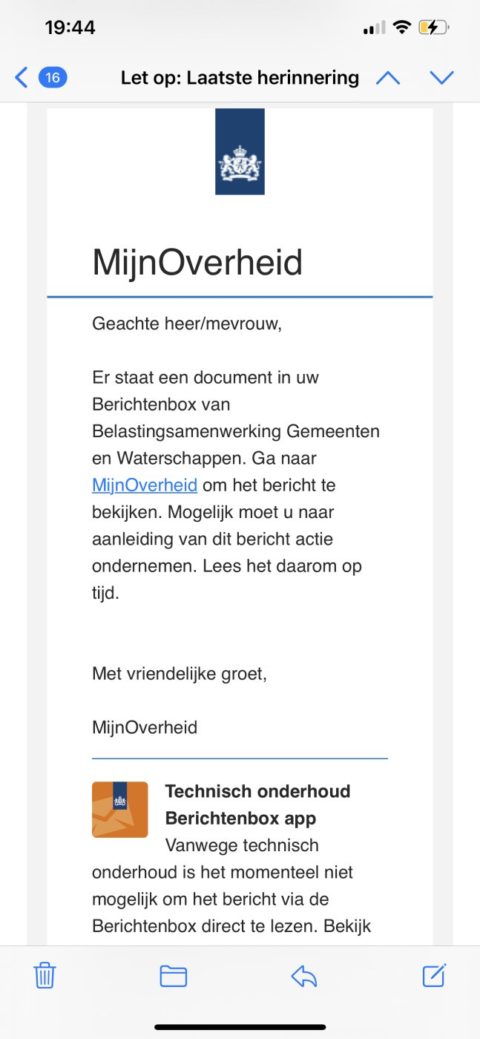 19:44

16 Let op: Laatste herinnering

MijnOverheid

Geachte heer/mevrouw,

Er staat een document in uw Berichtenbox van Belastingsamenwerking Gemeenten en Waterschappen. Ga naar MijnOverheid om het bericht te bekijken. Mogelijk moet u naar aanleiding van dit bericht actie ondernemen. Lees het daarom op tijd.

Met vriendelijke groet,

MijnOverheid

Technisch onderhoud Berichtenbox app
Vanwege technisch onderhoud is het momenteel niet mogelijk om het bericht via de Berichtenbox direct te lezen. Bekijk